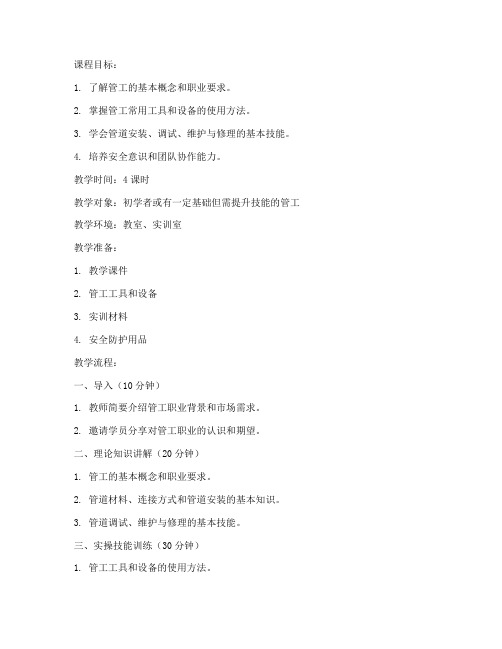 课程目标：

1. 了解管工的基本概念和职业要求。

2. 掌握管工常用工具和设备的使用方法。

3. 学会管道安装、调试、维护与修理的基本技能。

4. 培养安全意识和团队协作能力。

教学时间：4 课时

教学对象：初学者或有一定基础但需提升技能的管工

教学环境：教室、实训室

教学准备：

1. 教学课件

2. 管工工具和设备

3. 实训材料

4. 安全防护用品

教学流程：

一、导入（10 分钟）

1. 教师简要介绍管工职业背景和市场需求。

2. 邀请学员分享对管工职业的认识和期望。

二、理论知识讲解（20 分钟）

1. 管工的基本概念和职业要求。

2. 管道材料、连接方式和管道安装的基本知识。

3. 管道调试、维护与修理的基本技能。

三、实操技能训练（30 分钟）

1. 管工工具和设备的使用方法。